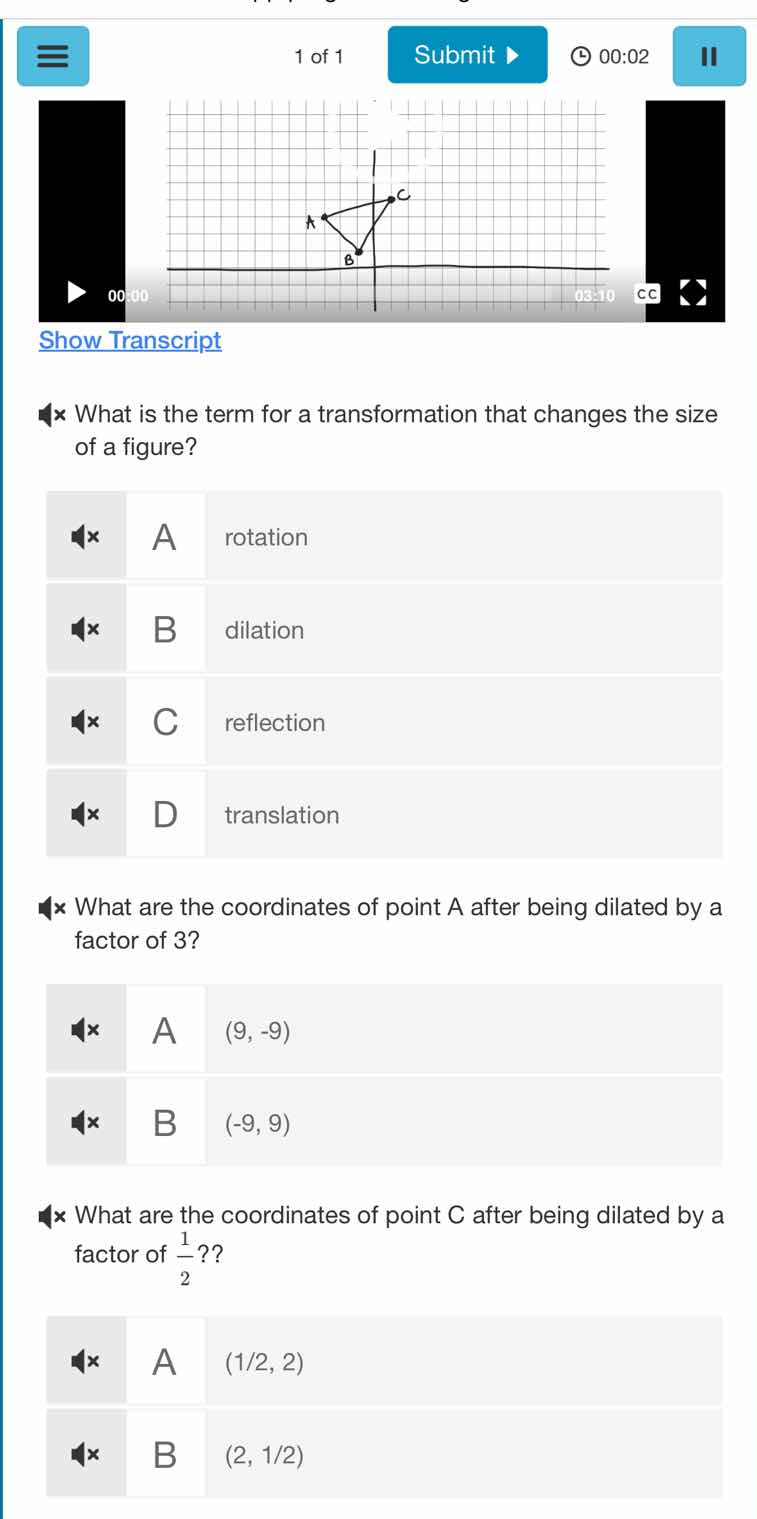 1 of 1 Submit 00:02

C
A
B

00:00 03:10 CC

Show Transcript

What is the term for a transformation that changes the size of a figure?

A rotation

B dilation

C reflection

D translation

What are the coordinates of point A after being dilated by a factor of 3?

A (9, -9)

B (-9, 9)

What are the coordinates of point C after being dilated by a factor of $\frac{1}{2}$??

A (1/2, 2)

B (2, 1/2)